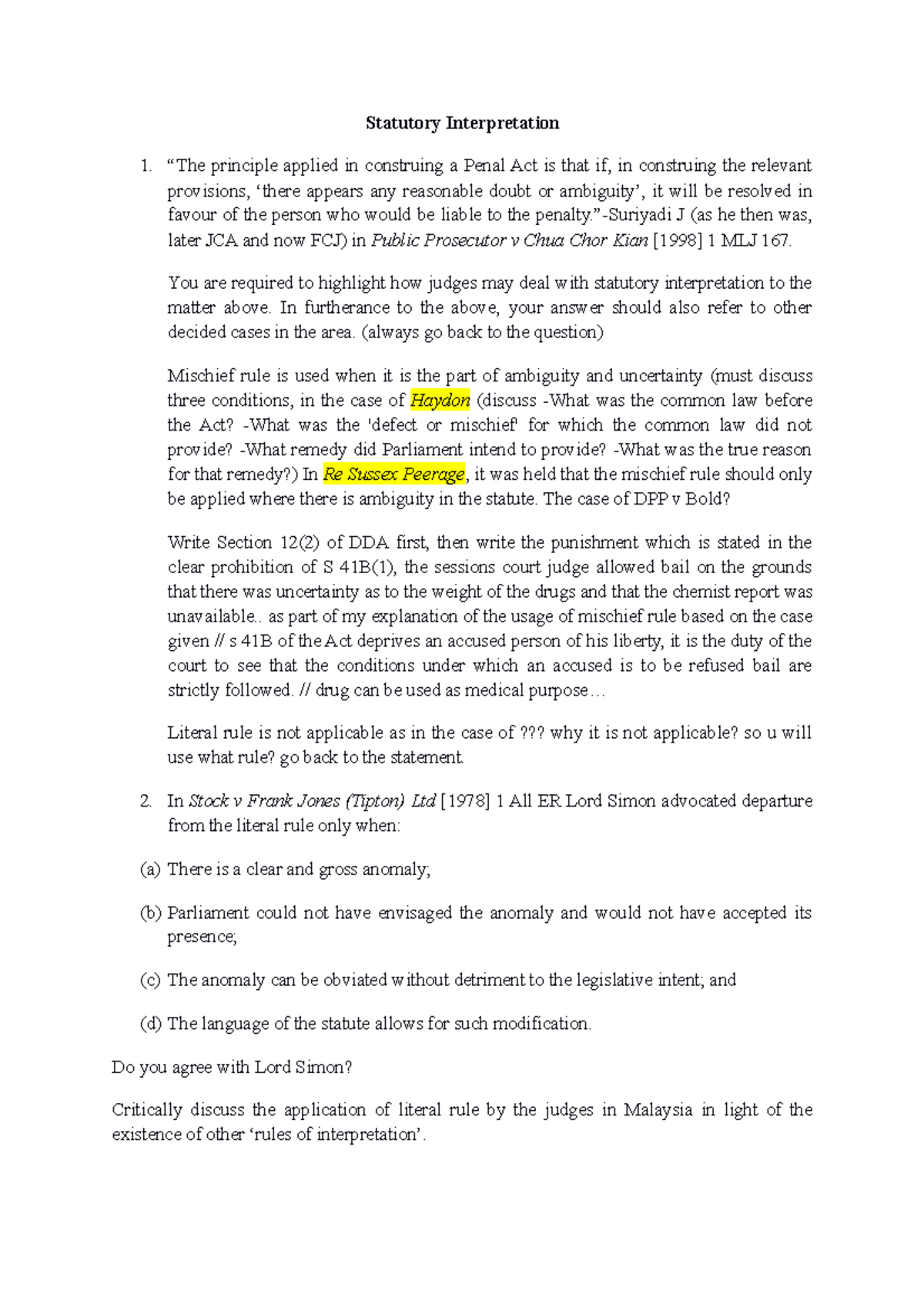 Statutory Interpretation

1. “The principle applied in construing a Penal Act is that if, in construing the relevant provisions, ‘there appears any reasonable doubt or ambiguity’, it will be resolved in favour of the person who would be liable to the penalty.”-Suriyadi J (as he then was, later JCA and now FCJ) in Public Prosecutor v Chua Chor Kian [1998] 1 MLJ 167.

You are required to highlight how judges may deal with statutory interpretation to the matter above. In furtherance to the above, your answer should also refer to other decided cases in the area. (always go back to the question)

Mischief rule is used when it is the part of ambiguity and uncertainty (must discuss three conditions, in the case of Haydon (discuss -What was the common law before the Act? -What was the 'defect or mischief' for which the common law did not provide? -What remedy did Parliament intend to provide? -What was the true reason for that remedy?) In Re Sussex Peerage, it was held that the mischief rule should only be applied where there is ambiguity in the statute. The case of DPP v Bold?

Write Section 12(2) of DDA first, then write the punishment which is stated in the clear prohibition of S 41B(1), the sessions court judge allowed bail on the grounds that there was uncertainty as to the weight of the drugs and that the chemist report was unavailable.. as part of my explanation of the usage of mischief rule based on the case given // s 41B of the Act deprives an accused person of his liberty, it is the duty of the court to see that the conditions under which an accused is to be refused bail are strictly followed. // drug can be used as medical purpose…

Literal rule is not applicable as in the case of ??? why it is not applicable? so u will use what rule? go back to the statement.

2. In Stock v Frank Jones (Tipton) Ltd [1978] 1 All ER Lord Simon advocated departure from the literal rule only when:

(a) There is a clear and gross anomaly;

(b) Parliament could not have envisaged the anomaly and would not have accepted its presence;

(c) The anomaly can be obviated without detriment to the legislative intent; and

(d) The language of the statute allows for such modification.

Do you agree with Lord Simon?

Critically discuss the application of literal rule by the judges in Malaysia in light of the existence of other ‘rules of interpretation’.